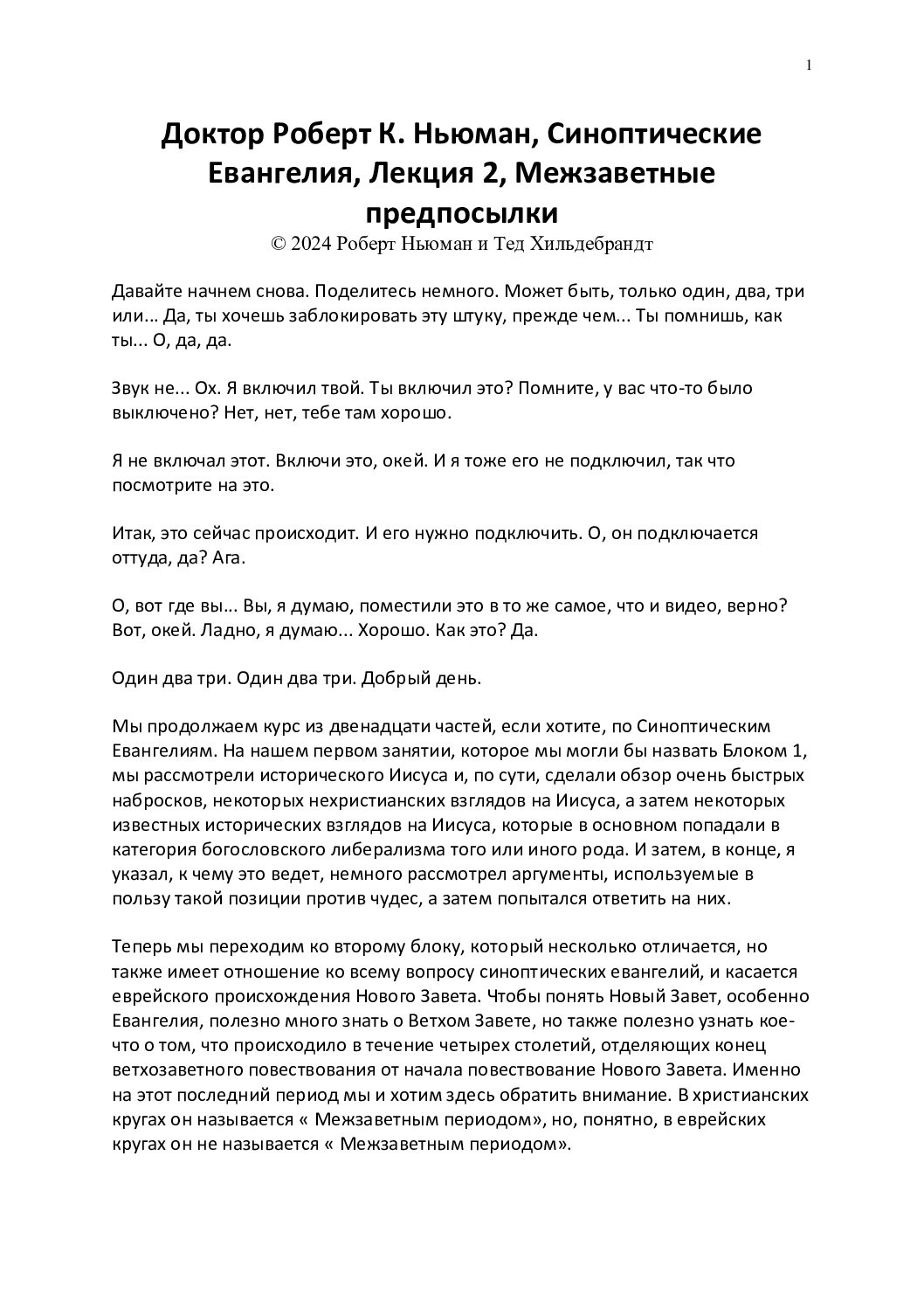 1

Доктор Роберт К. Ньюман, Синоптические Евангелия, Лекция 2, Межзаветные предпосылки

© 2024 Роберт Ньюман и Тед Хильдебрандт

Давайте начнем снова. Поделитесь немного. Может быть, только один, два, три или… Да, ты хочешь заблокировать эту штуку, прежде чем... Ты помнишь, как ты... О, да, да.

Звук не... Ох. Я включил твой. Ты включил это? Помните, у вас что-то было выключено? Нет, нет, тебе там хорошо.

Я не включал этот. Включи это, окей. И я тоже его не подключил, так что посмотрите на это.

Итак, это сейчас происходит. И его нужно подключить. О, он подключается оттуда, да? Ага.

О, вот где вы… Вы, я думаю, поместили это в то же самое, что и видео, верно? Вот, окей. Ладно, я думаю... Хорошо. Как это? Да.

Один два три. Один два три. Добрый день.

Мы продолжаем курс из двенадцати частей, если хотите, по Синоптическим Евангелиям. На нашем первом занятии, которое мы могли бы назвать Блоком 1, мы рассмотрели исторического Иисуса и, по сути, сделали обзор очень быстрых набросков, некоторых нехристианских взглядов на Иисуса, а затем некоторых известных исторических взглядов на Иисуса, которые в основном попадали в категория богословского либерализма того или иного рода. И затем, в конце, я указал, к чему это ведет, немного рассмотрел аргументы, используемые в пользу такой позиции против чудес, а затем попытался ответить на них.

Теперь мы переходим ко второму блоку, который несколько отличается, но также имеет отношение ко всему вопросу синоптических евангелий, и касается еврейского происхождения Нового Завета. Чтобы понять Новый Завет, особенно Евангелия, полезно много знать о Ветхом Завете, но также полезно узнать кое-что о том, что происходило в течение четырех столетий, отделяющих конец ветхозаветного повествования от начала повествование Нового Завета. Именно на этот последний период мы и хотим здесь обратить внимание. В христианских кругах он называется « Межзаветным периодом», но, понятно, в еврейских кругах он не называется « Межзаветным периодом».